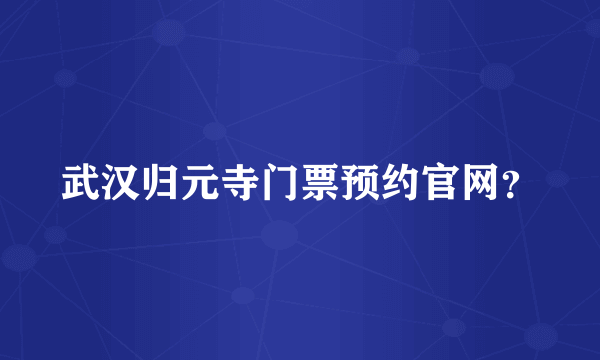 武汉归元寺门票预约官网？